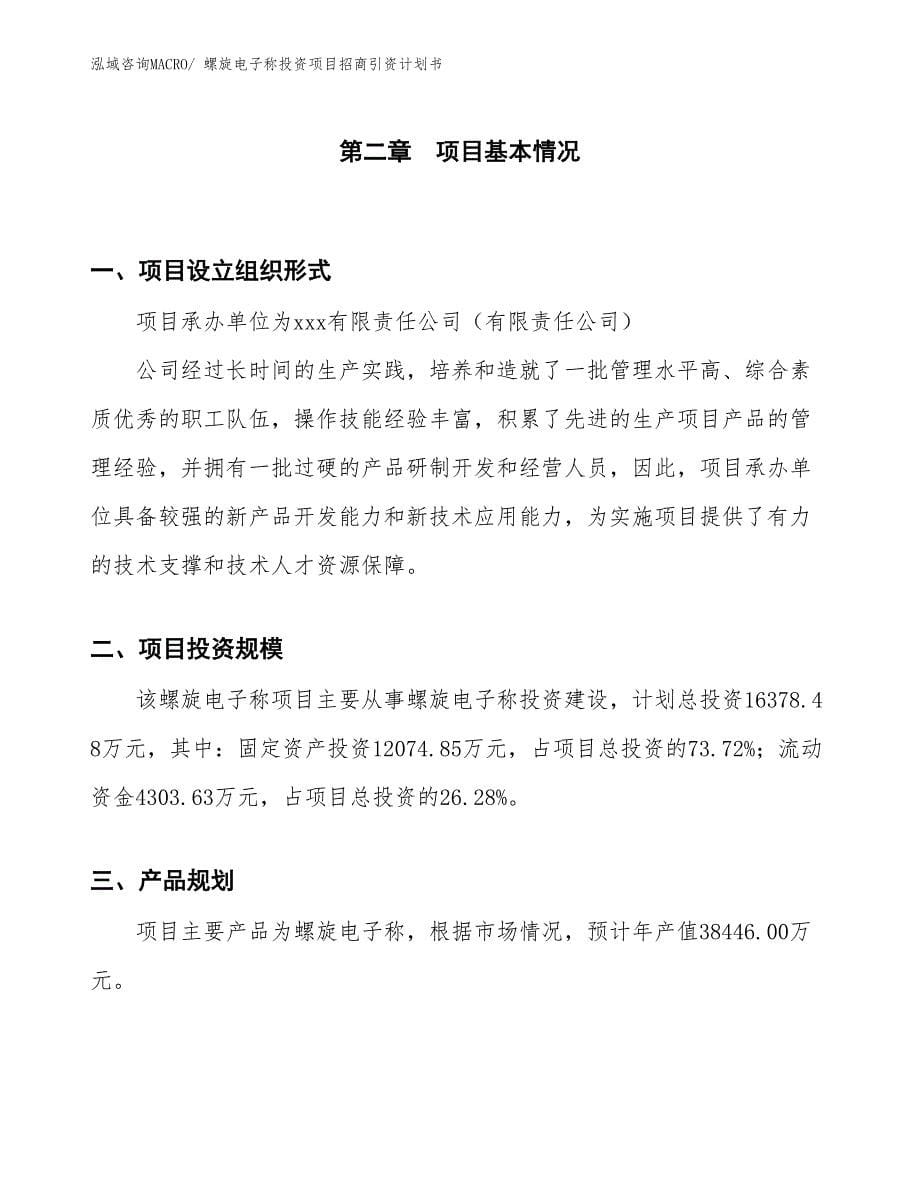 泓域咨询MACRO/ 螺旋电子称投资项目招商引资计划书

第二章　项目基本情况

一、项目设立组织形式

项目承办单位为xxx有限责任公司（有限责任公司）

公司经过长时间的生产实践，培养和造就了一批管理水平高、综合素质优秀的职工队伍，操作技能经验丰富，积累了先进的生产项目产品的管理经验，并拥有一批过硬的产品研制开发和经营人员，因此，项目承办单位具备较强的新产品开发能力和新技术应用能力，为实施项目提供了有力的技术支撑和技术人才资源保障。

二、项目投资规模

该螺旋电子称项目主要从事螺旋电子称投资建设，计划总投资16378.48万元，其中：固定资产投资12074.85万元，占项目总投资的73.72%；流动资金4303.63万元，占项目总投资的26.28%。

三、产品规划

项目主要产品为螺旋电子称，根据市场情况，预计年产值38446.00万元。